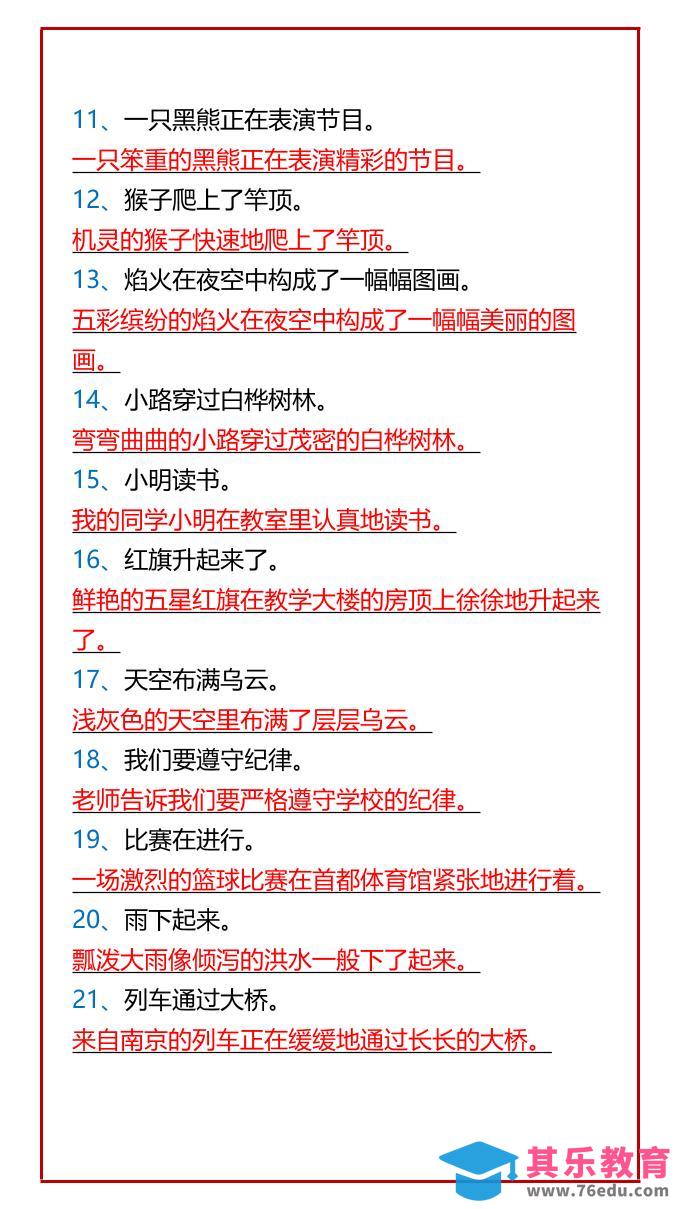 11、一只黑熊正在表演节目。

一只笨重的黑熊正在表演精彩的节目。

12、猴子爬上了竿顶。

机灵的猴子快速地爬上了竿顶。

13、焰火在夜空中构成了一幅幅图画。

五彩缤纷的焰火在夜空中构成了一幅幅美丽的图画。

14、小路穿过白桦树林。

弯弯曲曲的小路穿过茂密的白桦树林。

15、小明读书。

我的同学小明在教室里认真地读书。

16、红旗升起来了。

鲜艳的五星红旗在教学大楼的房顶上徐徐地升起来了。

17、天空布满乌云。

浅灰色的天空里布满了层层乌云。

18、我们要遵守纪律。

老师告诉我们要严格遵守学校的纪律。

19、比赛在进行。

一场激烈的篮球比赛在首都体育馆紧张地进行着。

20、雨下起来。

瓢泼大雨像倾泻的洪水一般下了起来。

21、列车通过大桥。

来自南京的列车正在缓缓地通过长长的大桥。

其乐教育
www.76edu.com